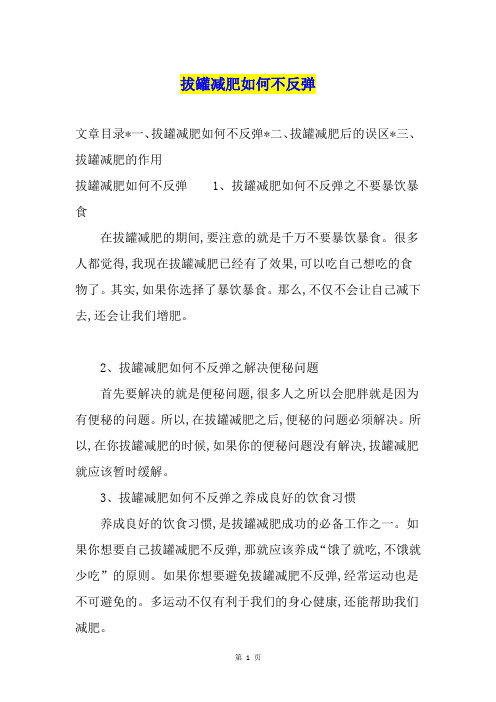 拔罐减肥如何不反弹

文章目录*一、拔罐减肥如何不反弹*二、拔罐减肥后的误区*三、拔罐减肥的作用

拔罐减肥如何不反弹　　1、拔罐减肥如何不反弹之不要暴饮暴食

在拔罐减肥的期间,要注意的就是千万不要暴饮暴食。很多人都觉得,我现在拔罐减肥已经有了效果,可以吃自己想吃的食物了。其实,如果你选择了暴饮暴食。那么,不仅不会让自己减下去,还会让我们增肥。

2、拔罐减肥如何不反弹之解决便秘问题

首先要解决的就是便秘问题,很多人之所以会肥胖就是因为有便秘的问题。所以,在拔罐减肥之后,便秘的问题必须解决。所以,在你拔罐减肥的时候,如果你的便秘问题没有解决,拔罐减肥就应该暂时缓解。

3、拔罐减肥如何不反弹之养成良好的饮食习惯

养成良好的饮食习惯,是拔罐减肥成功的必备工作之一。如果你想要自己拔罐减肥不反弹,那就应该养成“饿了就吃,不饿就少吃”的原则。如果你想要避免拔罐减肥不反弹,经常运动也是不可避免的。多运动不仅有利于我们的身心健康,还能帮助我们减肥。

第 1 页